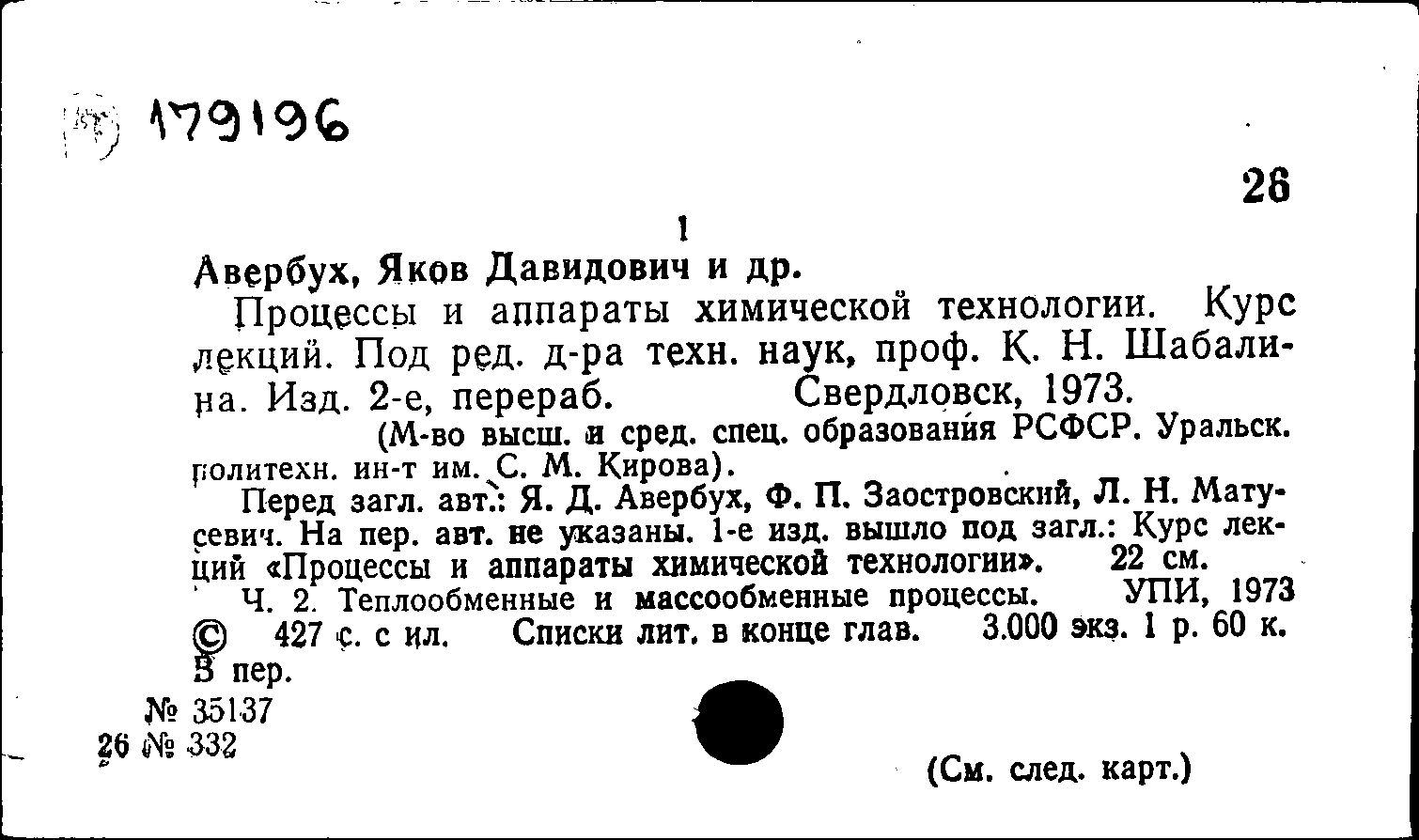 179196

26

1

Авербух, Яков Давидович и др.

Процессы и аппараты химической технологии. Курс лекций. Под ред. д-ра техн. наук, проф. К. Н. Шабалина. Изд. 2-е, перераб. Свердловск, 1973.

(М-во высш. и сред. спец. образования РСФСР. Уральск. политехн. ин-т им. С. М. Кирова).

Перед загл. авт.: Я. Д. Авербух, Ф. П. Заостровский, Л. Н. Матусевич. На пер. авт. не указаны. 1-е изд. вышло под загл.: Курс лекций «Процессы и аппараты химической технологии». 22 см.

Ч. 2. Теплообменные и массообменные процессы. УПИ, 1973 © 427 с. с ил. Списки лит. в конце глав. 3.000 экз. 1 р. 60 к. В пер.

№ 35137
26 № 332

(См. след. карт.)